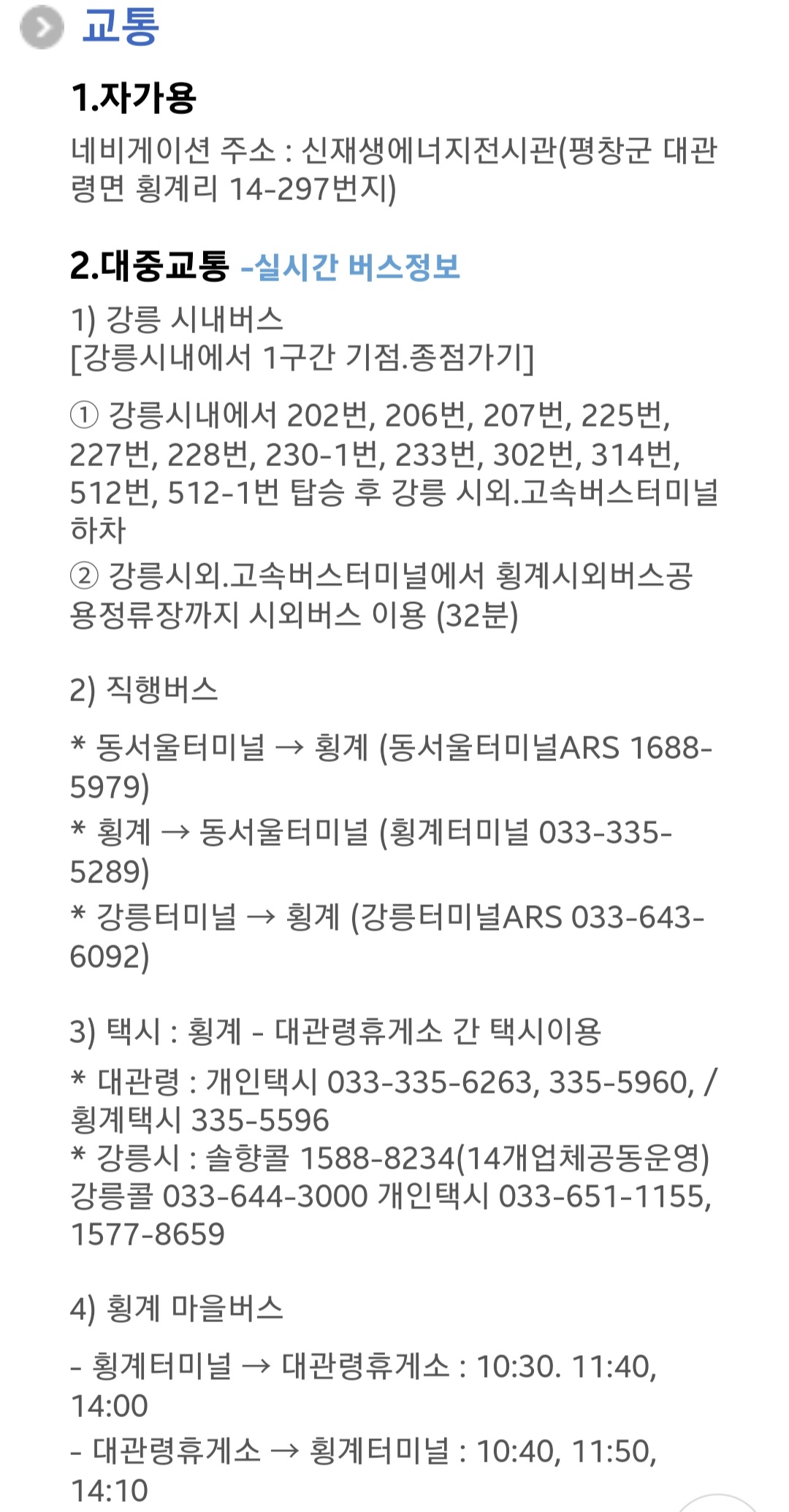 교통

1.자가용

네비게이션 주소 : 신재생에너지전시관(평창군 대관령면 횡계리 14-297번지)

2.대중교통 -실시간 버스정보

1) 강릉 시내버스
[강릉시내에서 1구간 기점.종점가기]

① 강릉시내에서 202번, 206번, 207번, 225번, 227번, 228번, 230-1번, 233번, 302번, 314번, 512번, 512-1번 탑승 후 강릉 시외.고속버스터미널 하차
② 강릉시외.고속버스터미널에서 횡계시외버스공용정류장까지 시외버스 이용 (32분)

2) 직행버스

* 동서울터미널 → 횡계 (동서울터미널ARS 1688-5979)
* 횡계 → 동서울터미널 (횡계터미널 033-335-5289)
* 강릉터미널 → 횡계 (강릉터미널ARS 033-643-6092)

3) 택시 : 횡계 - 대관령휴게소 간 택시이용

* 대관령 : 개인택시 033-335-6263, 335-5960, / 횡계택시 335-5596
* 강릉시 : 솔향콜 1588-8234(14개업체공동운영) 강릉콜 033-644-3000 개인택시 033-651-1155, 1577-8659

4) 횡계 마을버스

- 횡계터미널 → 대관령휴게소 : 10:30. 11:40, 14:00
- 대관령휴게소 → 횡계터미널 : 10:40, 11:50, 14:10